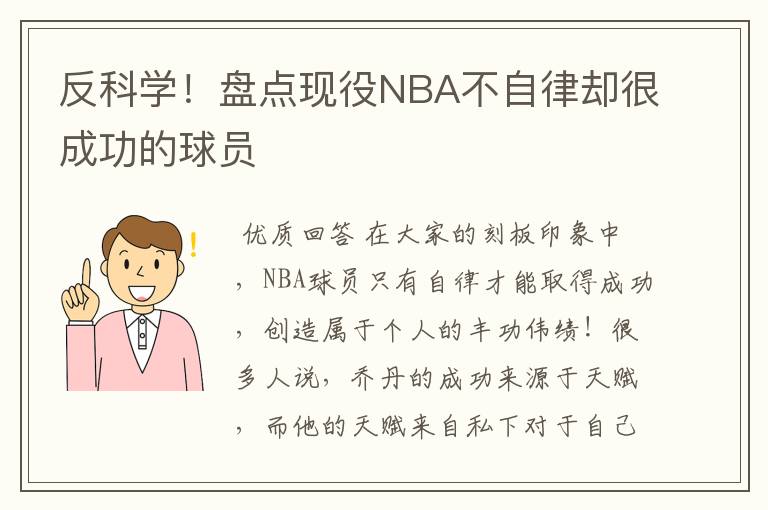 反科学！盘点现役NBA不自律却很成功的球员

优质回答 在大家的刻板印象中，NBA球员只有自律才能取得成功，创造属于个人的丰功伟绩！很多人说，乔丹的成功来源于天赋，而他的天赋来自私下对于自己